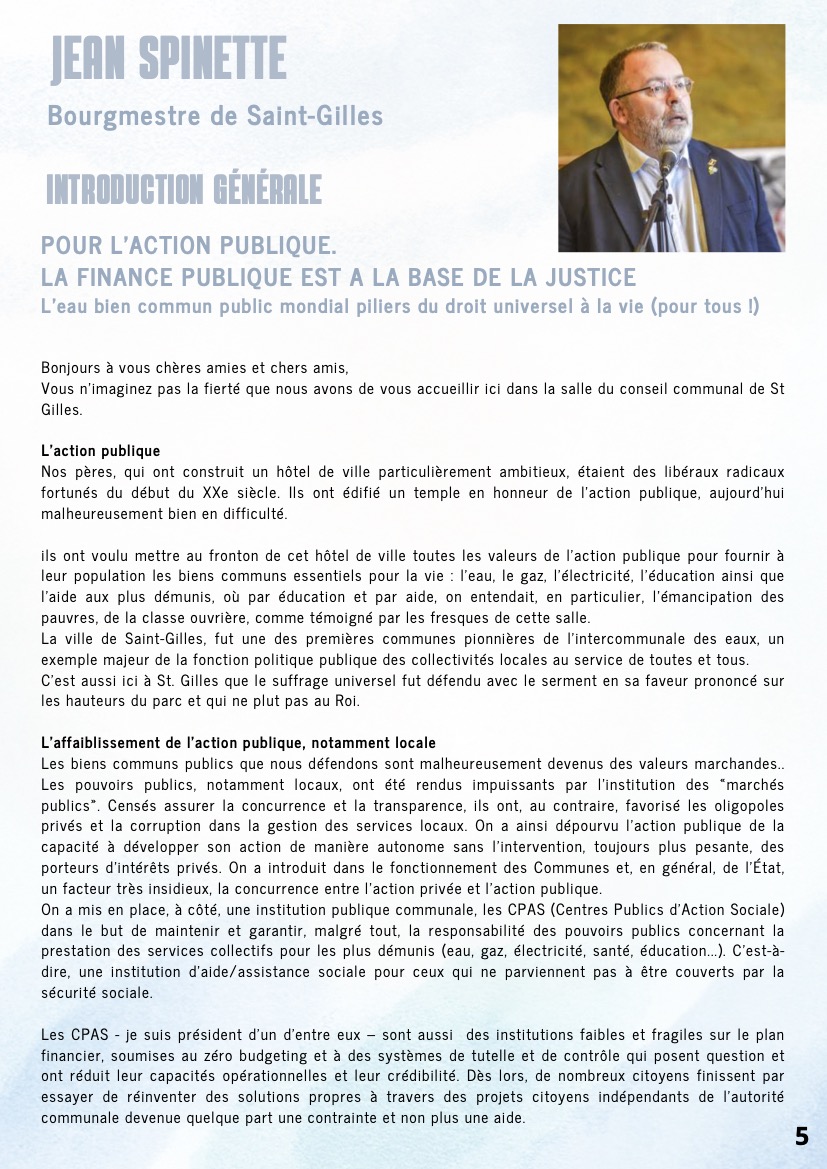 JEAN SPINETTE

Bourgmestre de Saint-Gilles

INTRODUCTION GÉNÉRALE

POUR L'ACTION PUBLIQUE.
LA FINANCE PUBLIQUE EST A LA BASE DE LA JUSTICE
L'eau bien commun public mondial piliers du droit universel à la vie (pour tous !)

Bonjours à vous chères amies et chers amis,
Vous n'imaginez pas la fierté que nous avons de vous accueillir ici dans la salle du conseil communal de St Gilles.

L'action publique
Nos pères, qui ont construit un hôtel de ville particulièrement ambitieux, étaient des libéraux radicaux fortunés du début du XXe siècle. Ils ont édifié un temple en honneur de l'action publique, aujourd'hui malheureusement bien en difficulté.

ils ont voulu mettre au fronton de cet hôtel de ville toutes les valeurs de l'action publique pour fournir à leur population les biens communs essentiels pour la vie : l'eau, le gaz, l'électricité, l'éducation ainsi que l'aide aux plus démunis, où par éducation et par aide, on entendait, en particulier, l'émancipation des pauvres, de la classe ouvrière, comme témoigné par les fresques de cette salle.
La ville de Saint-Gilles, fut une des premières communes pionnières de l'intercommunale des eaux, un exemple majeur de la fonction politique publique des collectivités locales au service de toutes et tous.
C'est aussi ici à St. Gilles que le suffrage universel fut défendu avec le serment en sa faveur prononcé sur les hauteurs du parc et qui ne plut pas au Roi.

L'affaiblissement de l'action publique, notamment locale
Les biens communs publics que nous défendons sont malheureusement devenus des valeurs marchandes.. Les pouvoirs publics, notamment locaux, ont été rendus impuissants par l'institution des "marchés publics". Censés assurer la concurrence et la transparence, ils ont, au contraire, favorisé les oligopoles privés et la corruption dans la gestion des services locaux. On a ainsi dépourvu l'action publique de la capacité à développer son action de manière autonome sans l'intervention, toujours plus pesante, des porteurs d'intérêts privés. On a introduit dans le fonctionnement des Communes et, en général, de l'État, un facteur très insidieux, la concurrence entre l'action privée et l'action publique.
On a mis en place, à côté, une institution publique communale, les CPAS (Centres Publics d'Action Sociale) dans le but de maintenir et garantir, malgré tout, la responsabilité des pouvoirs publics concernant la prestation des services collectifs pour les plus démunis (eau, gaz, électricité, santé, éducation...). C'est-à-dire, une institution d'aide/assistance sociale pour ceux qui ne parviennent pas à être couverts par la sécurité sociale.

Les CPAS - je suis président d'un d'entre eux – sont aussi des institutions faibles et fragiles sur le plan financier, soumises au zéro budgeting et à des systèmes de tutelle et de contrôle qui posent question et ont réduit leur capacités opérationnelles et leur crédibilité. Dès lors, de nombreux citoyens finissent par essayer de réinventer des solutions propres à travers des projets citoyens indépendants de l'autorité communale devenue quelque part une contrainte et non plus une aide.

5